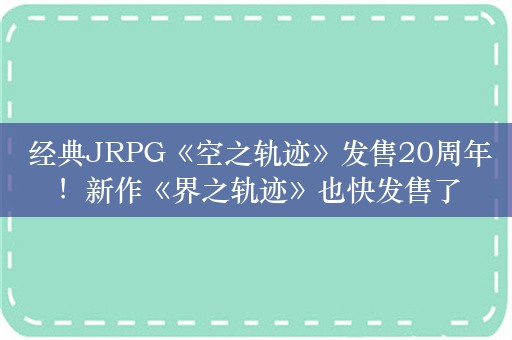 经典JRPG《空之轨迹》发售20周年！新作《界之轨迹》也快发售了